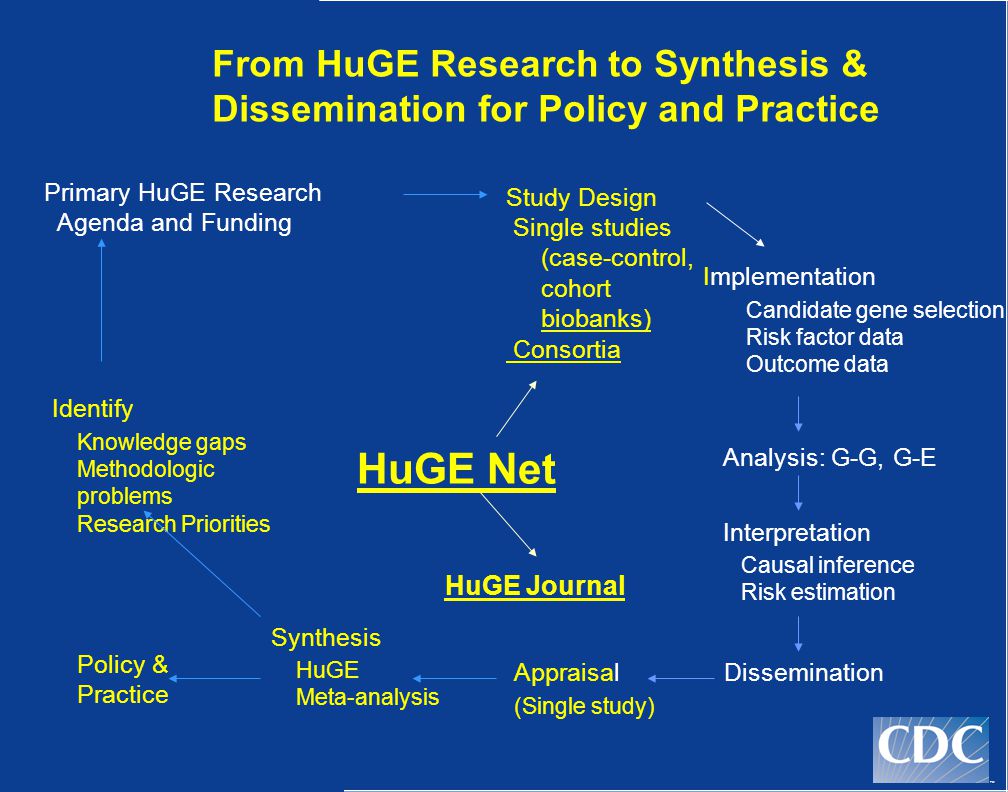 From HuGE Research to Synthesis & Dissemination for Policy and Practice

Primary HuGE Research Agenda and Funding

Study Design
Single studies (case-control, cohort biobanks)
Consortia

Implementation
Candidate gene selection
Risk factor data
Outcome data

Analysis: G-G, G-E

Interpretation
Causal inference
Risk estimation

Dissemination

Appraisal
(Single study)

Synthesis
HuGE
Meta-analysis

Policy & Practice

Identify
Knowledge gaps
Methodologic problems
Research Priorities

HuGE Net

HuGE Journal

CDC